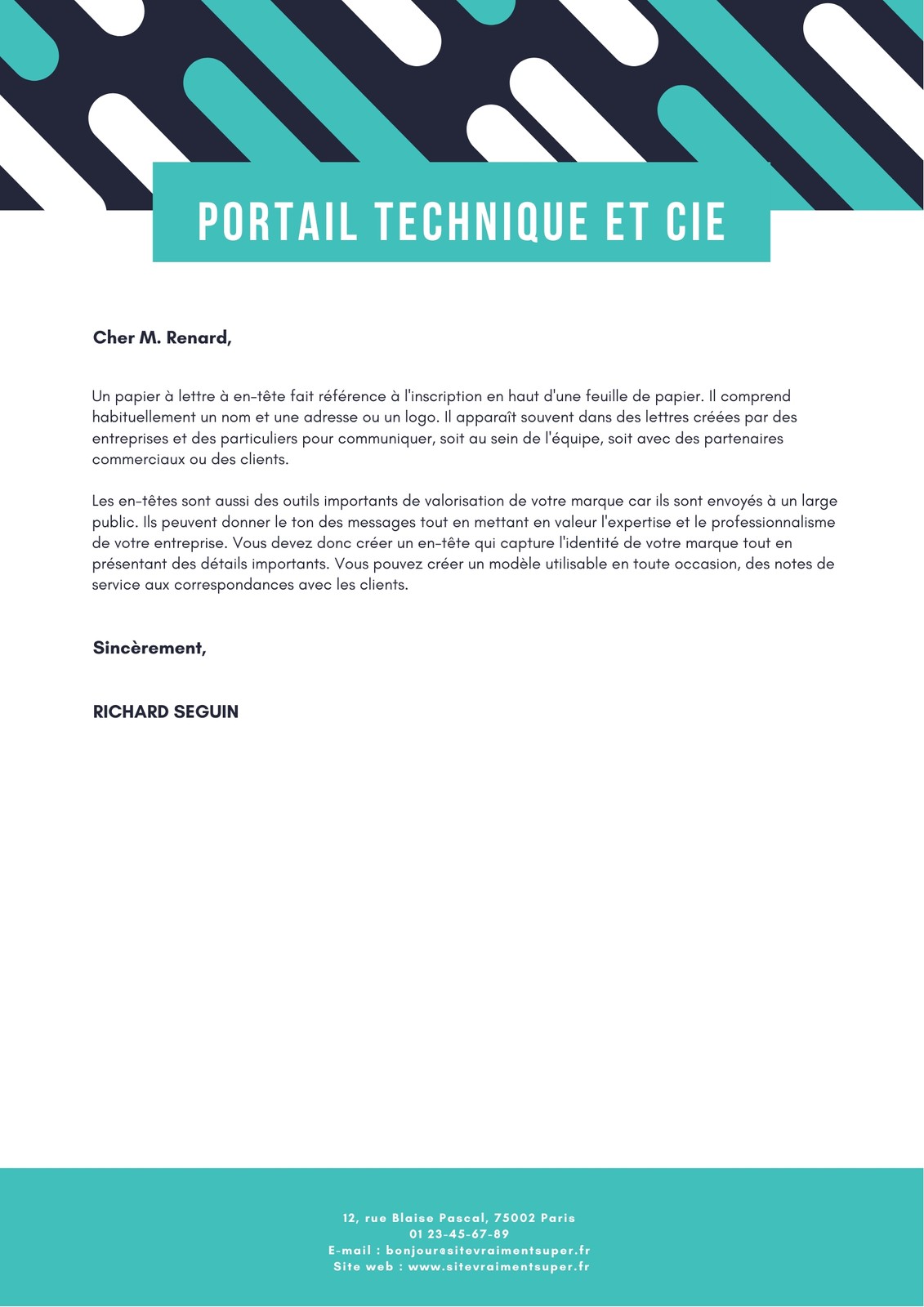 PORTAIL TECHNIQUE ET CIE

Cher M. Renard,

Un papier à lettre à en-tête fait référence à l'inscription en haut d'une feuille de papier. Il comprend habituellement un nom et une adresse ou un logo. Il apparaît souvent dans des lettres créées par des entreprises et des particuliers pour communiquer, soit au sein de l'équipe, soit avec des partenaires commerciaux ou des clients.

Les en-têtes sont aussi des outils importants de valorisation de votre marque car ils sont envoyés à un large public. Ils peuvent donner le ton des messages tout en mettant en valeur l'expertise et le professionnalisme de votre entreprise. Vous devez donc créer un en-tête qui capture l'identité de votre marque tout en présentant des détails importants. Vous pouvez créer un modèle utilisable en toute occasion, des notes de service aux correspondances avec les clients.

Sincèrement,

RICHARD SEGUIN

12, rue Blaise Pascal, 75002 Paris
01 23-45-67-89
E-mail : bonjour@sitevraimentsuper.fr
Site web : www.sitevraimentsuper.fr